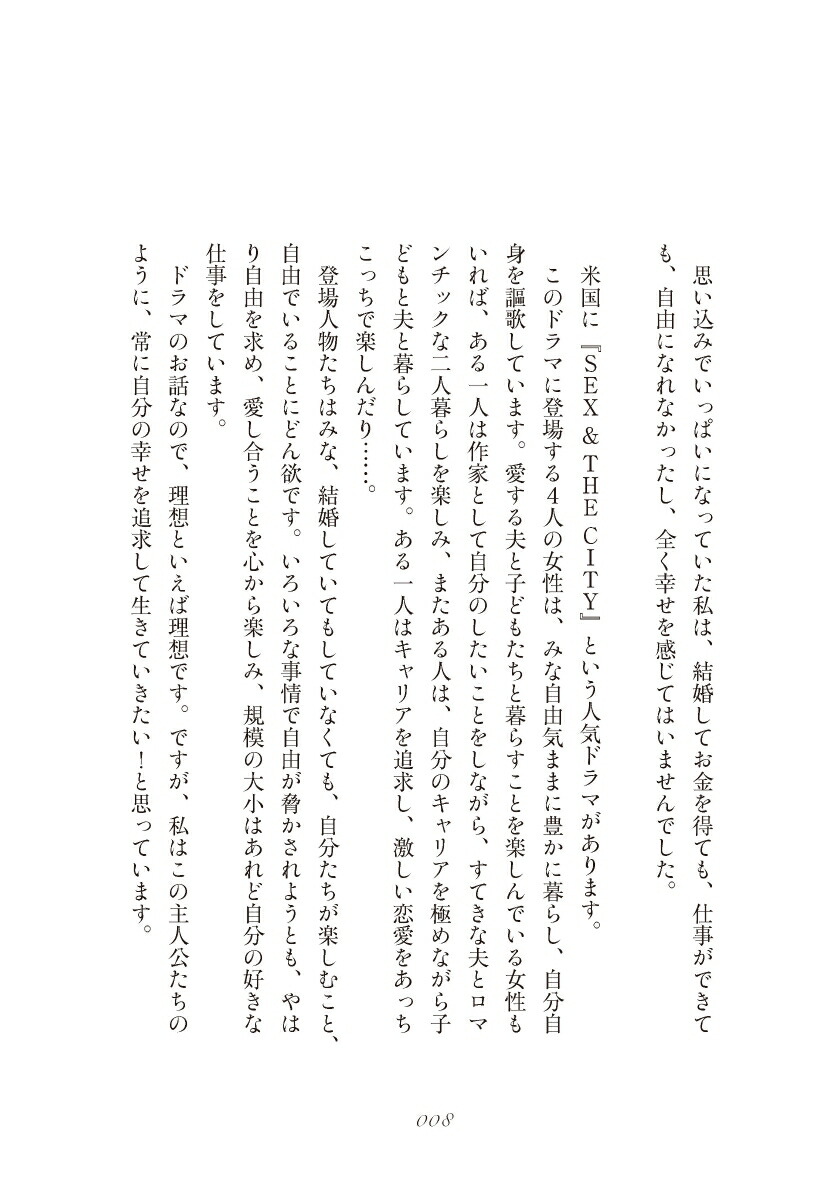 思い込みでいっぱいになっていた私は、結婚してお金を得ても、仕事ができても、自由になれなかったし、全く幸せを感じてはいませんでした。

米国に『SEX & THE CITY』という人気ドラマがあります。

このドラマに登場する4人の女性は、みな自由気ままに豊かに暮らし、自分自身を謳歌しています。愛する夫と子どもたちと暮らすことを楽しんでいる女性もいれば、ある一人は作家として自分のしたいことをしながら、すてきな夫とロマンチックな二人暮らしを楽しみ、またある人は、自分のキャリアを極めながら子どもと夫と暮らしています。ある一人はキャリアを追求し、激しい恋愛をあっちこっちで楽しんだり……。

登場人物たちはみな、結婚していてもしていなくても、自分たちが楽しむこと、自由でいることにどん欲です。いろいろな事情で自由が脅かされようとも、やはり自由を求め、愛し合うことを心から楽しみ、規模の大小はあれど自分の好きな仕事をしています。

ドラマのお話なので、理想といえば理想です。ですが、私はこの主人公たちのように、常に自分の幸せを追求して生きていきたい！と思っています。

008